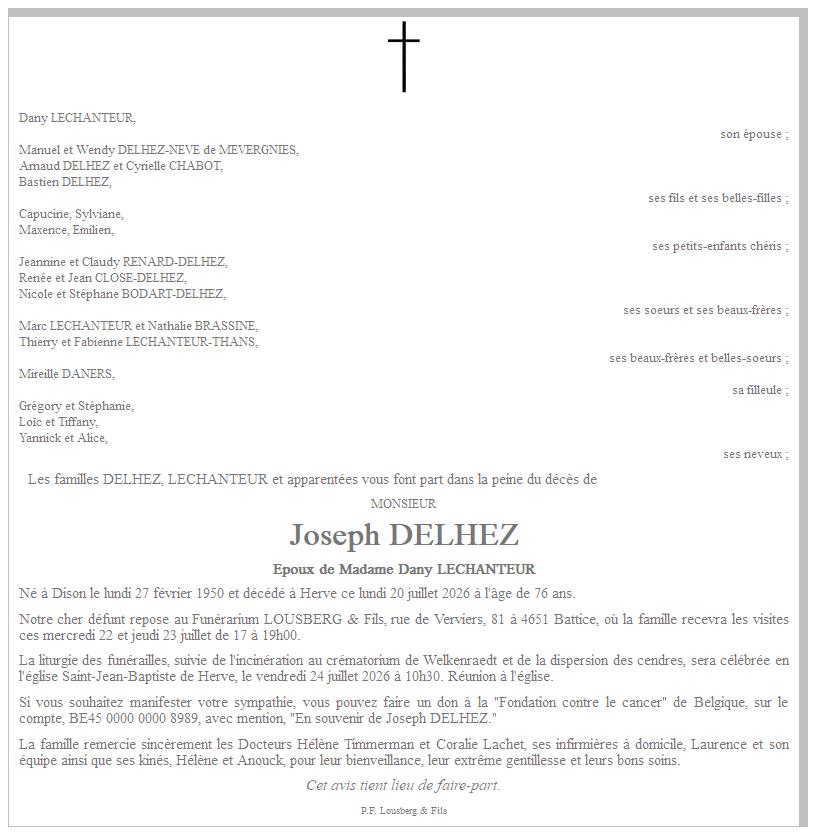 Dany LECHANTEUR,

son épouse ;

Manuel et Wendy DELHEZ-NEVE de MEVERGNIES,
Arnaud DELHEZ et Cyrielle CHABOT,
Bastien DELHEZ,

ses fils et ses belles-filles ;

Capucine, Sylviane,
Maxence, Emilien,

ses petits-enfants chéris ;

Jeannine et Claudy RENARD-DELHEZ,
Renée et Jean CLOSE-DELHEZ,
Nicole et Stéphane BODART-DELHEZ,

ses soeurs et ses beaux-frères ;

Marc LECHANTEUR et Nathalie BRASSINE,
Thierry et Fabienne LECHANTEUR-THANS,

ses beaux-frères et belles-soeurs ;

Mireille DANERS,

sa filleule ;

Grégory et Stéphanie,
Loïc et Tiffany,
Yannick et Alice,

ses neveux ;

Les familles DELHEZ, LECHANTEUR et apparentées vous font part dans la peine du décès de

MONSIEUR

Joseph DELHEZ

Epoux de Madame Dany LECHANTEUR

Né à Dison le lundi 27 février 1950 et décédé à Herve ce lundi 20 juillet 2026 à l'âge de 76 ans.

Notre cher défunt repose au Funérarium LOUSBERG & Fils, rue de Verviers, 81 à 4651 Battice, où la famille recevra les visites ces mercredi 22 et jeudi 23 juillet de 17 à 19h00.

La liturgie des funérailles, suivie de l'incinération au crématorium de Welkenraedt et de la dispersion des cendres, sera célébrée en l'église Saint-Jean-Baptiste de Herve, le vendredi 24 juillet 2026 à 10h30. Réunion à l'église.

Si vous souhaitez manifester votre sympathie, vous pouvez faire un don à la "Fondation contre le cancer" de Belgique, sur le compte, BE45 0000 0000 8989, avec mention, "En souvenir de Joseph DELHEZ."

La famille remercie sincèrement les Docteurs Hélène Timmerman et Coralie Lachet, ses infirmières à domicile, Laurence et son équipe ainsi que ses kinés, Hélène et Anouck, pour leur bienveillance, leur extrême gentillesse et leurs bons soins.

Cet avis tient lieu de faire-part.

P.F. Lousberg & Fils